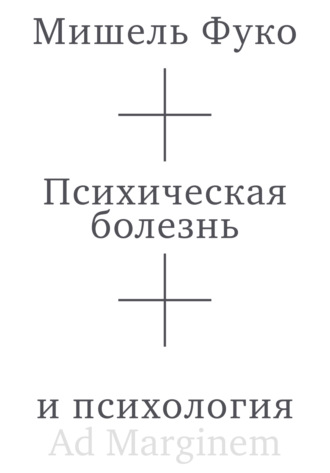 Мишель Фуко

Психическая болезнь

и психология

Ad Marginem